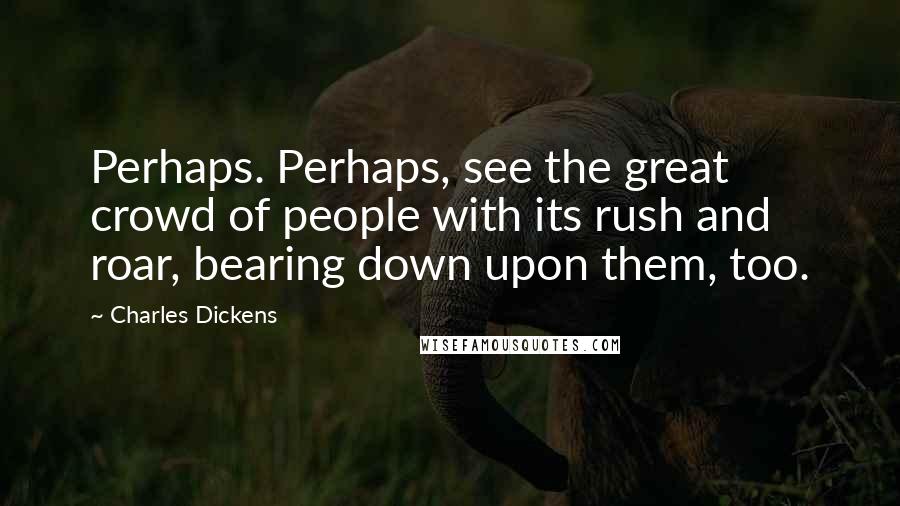 Perhaps. Perhaps, see the great crowd of people with its rush and roar, bearing down upon them, too.

~ Charles Dickens

WISEFAMOUSQUOTES.COM